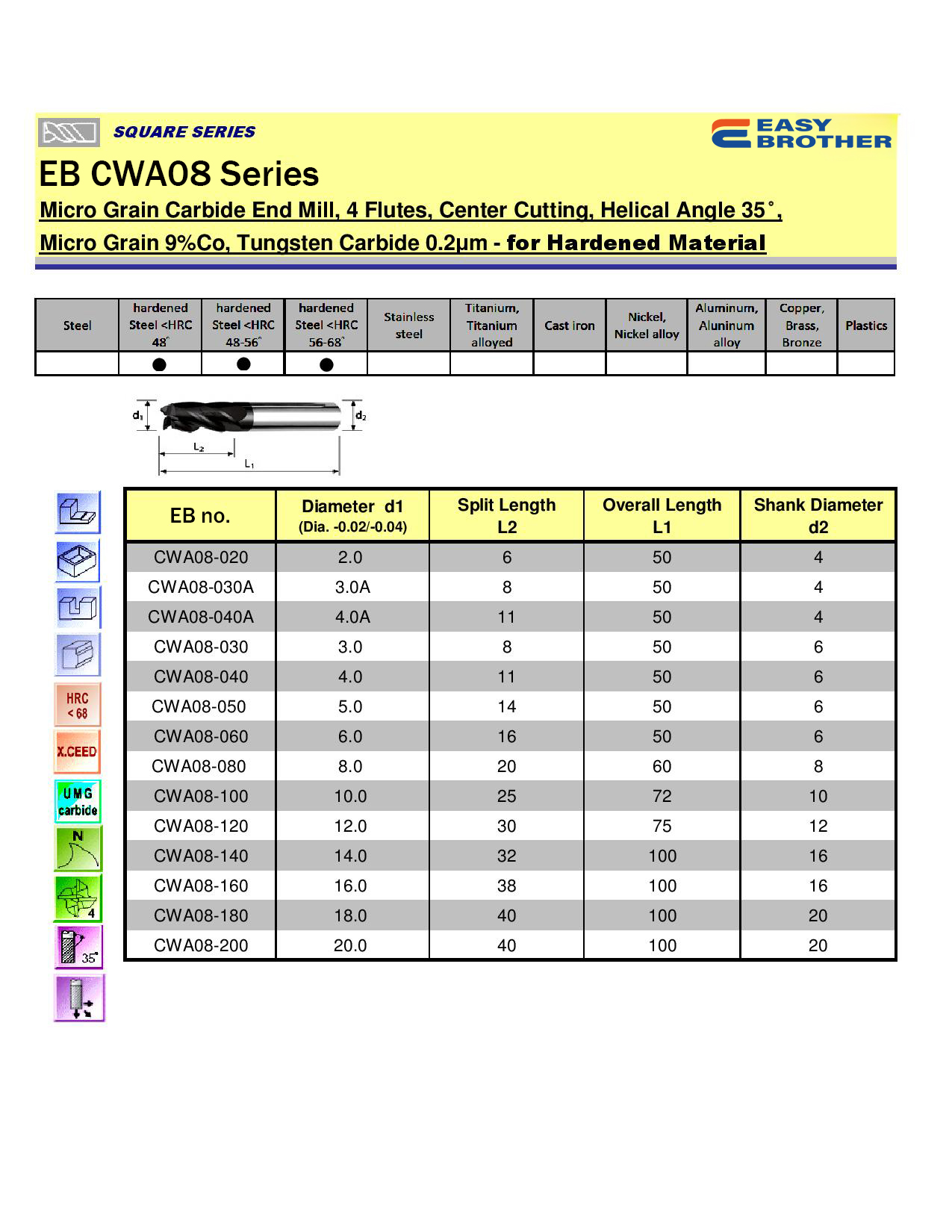 SQUARE SERIES

EASY BROTHER

EB CWA08 Series

Micro Grain Carbide End Mill, 4 Flutes, Center Cutting, Helical Angle 35˚,

Micro Grain 9%Co, Tungsten Carbide 0.2μm - for Hardened Material

| Steel | hardened Steel <HRC 48˚ | hardened Steel <HRC 48-56˚ | hardened Steel <HRC 56-68˚ | Stainless steel | Titanium, Titanium alloyed | Cast iron | Nickel, Nickel alloy | Aluminum, Aluninum alloy | Copper, Brass, Bronze | Plastics |
|---|---|---|---|---|---|---|---|---|---|---|
| | ● | ● | ● | | | | | | | |

$d_1$ $d_2$ $L_2$ $L_1$

HRC < 68

X.CEED

UMG carbide

N

4

35˚

| EB no. | Diameter d1 (Dia. -0.02/-0.04) | Split Length L2 | Overall Length L1 | Shank Diameter d2 |
|---|---|---|---|---|
| CWA08-020 | 2.0 | 6 | 50 | 4 |
| CWA08-030A | 3.0A | 8 | 50 | 4 |
| CWA08-040A | 4.0A | 11 | 50 | 4 |
| CWA08-030 | 3.0 | 8 | 50 | 6 |
| CWA08-040 | 4.0 | 11 | 50 | 6 |
| CWA08-050 | 5.0 | 14 | 50 | 6 |
| CWA08-060 | 6.0 | 16 | 50 | 6 |
| CWA08-080 | 8.0 | 20 | 60 | 8 |
| CWA08-100 | 10.0 | 25 | 72 | 10 |
| CWA08-120 | 12.0 | 30 | 75 | 12 |
| CWA08-140 | 14.0 | 32 | 100 | 16 |
| CWA08-160 | 16.0 | 38 | 100 | 16 |
| CWA08-180 | 18.0 | 40 | 100 | 20 |
| CWA08-200 | 20.0 | 40 | 100 | 20 |